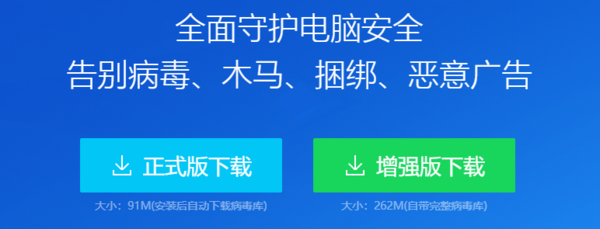 全面守护电脑安全
告别病毒、木马、捆绑、恶意广告

正式版下载
大小：91M(安装后自动下载病毒库)

增强版下载
大小：262M(自带完整病毒库)